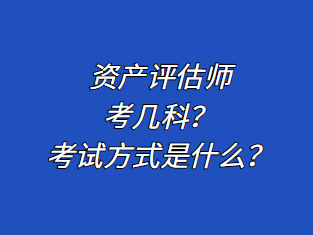 资产评估师
考几科?
考试方式是什么?